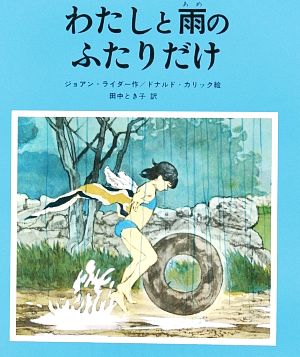 わたしと雨(あめ)の
ふたりだけ

ジョアン・ライダー作／ドナルド・カリック絵
田中とき子 訳